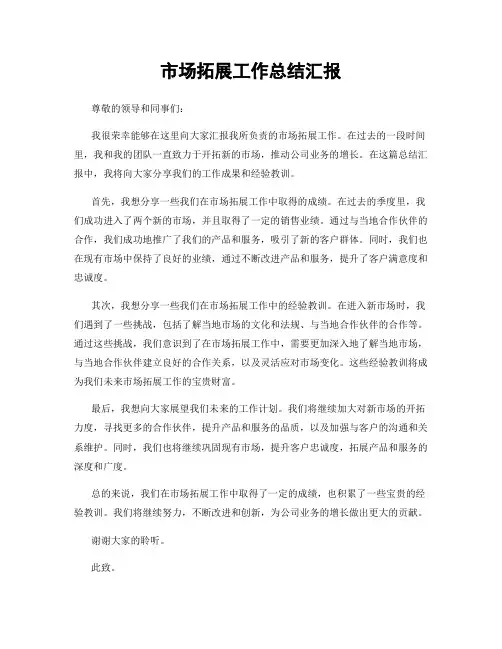 市场拓展工作总结汇报

尊敬的领导和同事们：

我很荣幸能够在这里向大家汇报我所负责的市场拓展工作。在过去的一段时间里，我和我的团队一直致力于开拓新的市场，推动公司业务的增长。在这篇总结汇报中，我将向大家分享我们的工作成果和经验教训。

首先，我想分享一些我们在市场拓展工作中取得的成绩。在过去的季度里，我们成功进入了两个新的市场，并且取得了一定的销售业绩。通过与当地合作伙伴的合作，我们成功地推广了我们的产品和服务，吸引了新的客户群体。同时，我们也在现有市场中保持了良好的业绩，通过不断改进产品和服务，提升了客户满意度和忠诚度。

其次，我想分享一些我们在市场拓展工作中的经验教训。在进入新市场时，我们遇到了一些挑战，包括了解当地市场的文化和法规、与当地合作伙伴的合作等。通过这些挑战，我们意识到了在市场拓展工作中，需要更加深入地了解当地市场，与当地合作伙伴建立良好的合作关系，以及灵活应对市场变化。这些经验教训将成为我们未来市场拓展工作的宝贵财富。

最后，我想向大家展望我们未来的工作计划。我们将继续加大对新市场的开拓力度，寻找更多的合作伙伴，提升产品和服务的品质，以及加强与客户的沟通和关系维护。同时，我们也将继续巩固现有市场，提升客户忠诚度，拓展产品和服务的深度和广度。

总的来说，我们在市场拓展工作中取得了一定的成绩，也积累了一些宝贵的经验教训。我们将继续努力，不断改进和创新，为公司业务的增长做出更大的贡献。

谢谢大家的聆听。

此致。